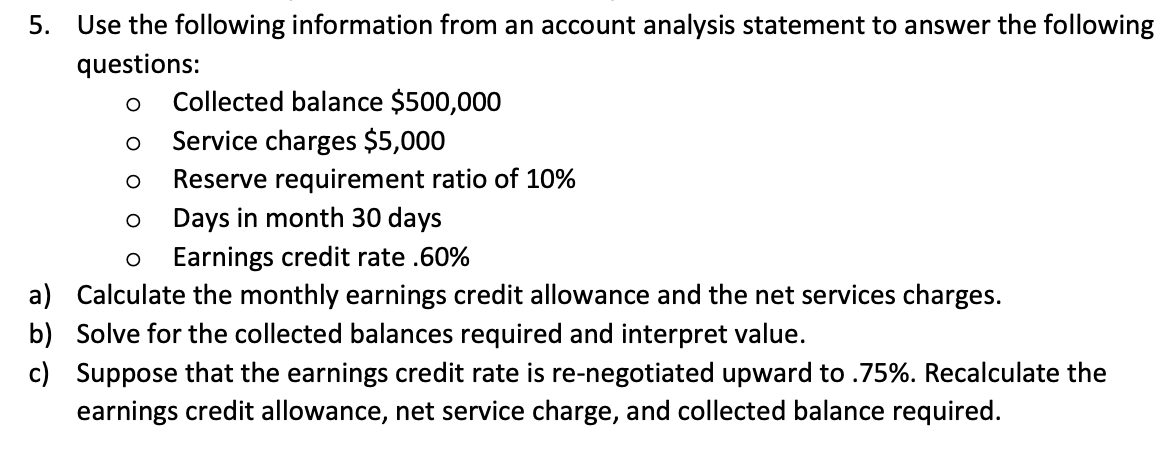 5. Use the following information from an account analysis statement to answer the following questions:

o Collected balance \$500,000
o Service charges \$5,000
o Reserve requirement ratio of 10%
o Days in month 30 days
o Earnings credit rate .60%

a) Calculate the monthly earnings credit allowance and the net services charges.
b) Solve for the collected balances required and interpret value.
c) Suppose that the earnings credit rate is re-negotiated upward to .75%. Recalculate the earnings credit allowance, net service charge, and collected balance required.